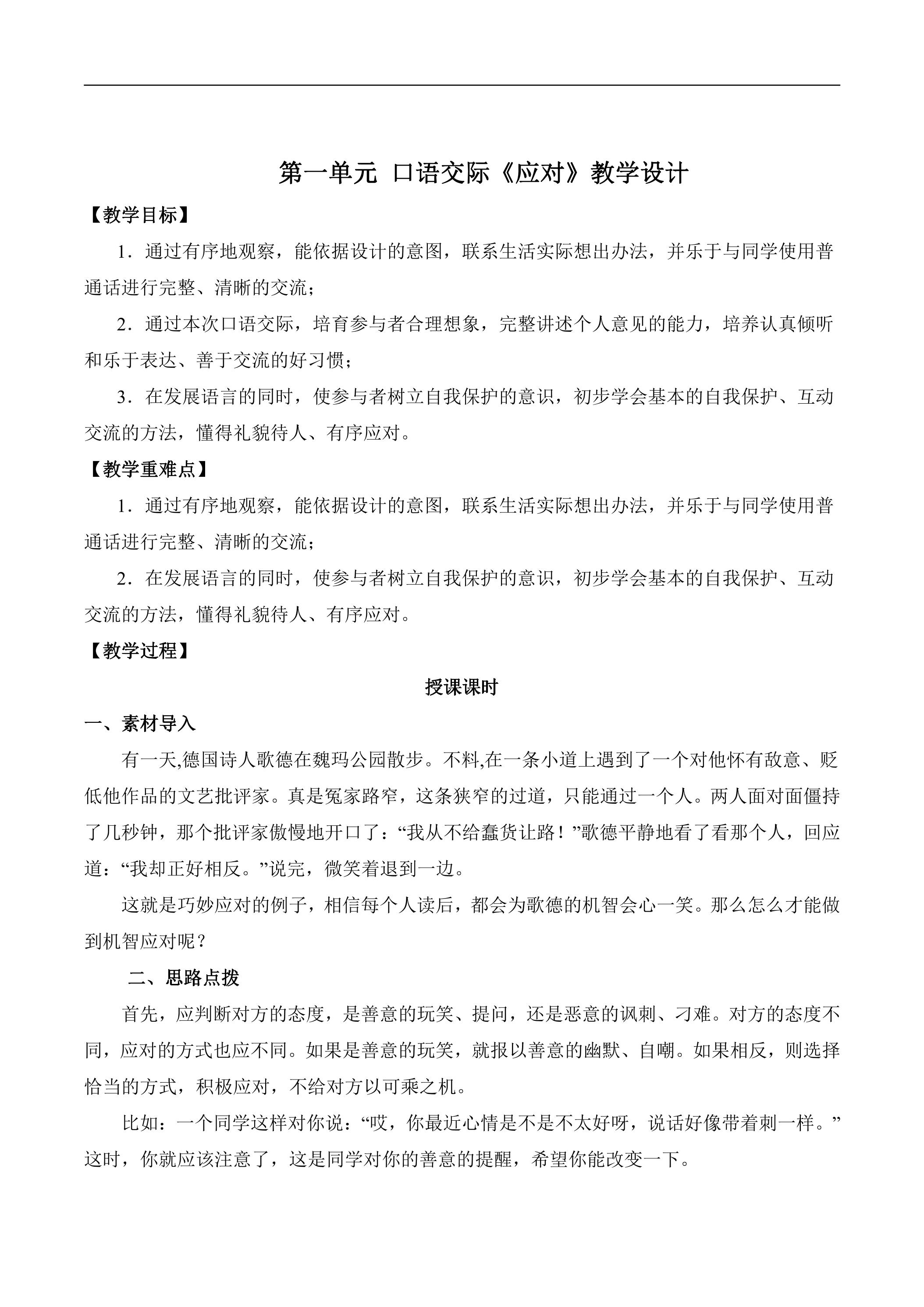 第一单元 口语交际《应对》教学设计

【教学目标】

1．通过有序地观察，能依据设计的意图，联系生活实际想出办法，并乐于与同学使用普通话进行完整、清晰的交流；

2．通过本次口语交际，培育参与者合理想象，完整讲述个人意见的能力，培养认真倾听和乐于表达、善于交流的好习惯；

3．在发展语言的同时，使参与者树立自我保护的意识，初步学会基本的自我保护、互动交流的方法，懂得礼貌待人、有序应对。

【教学重难点】

1．通过有序地观察，能依据设计的意图，联系生活实际想出办法，并乐于与同学使用普通话进行完整、清晰的交流；

2．在发展语言的同时，使参与者树立自我保护的意识，初步学会基本的自我保护、互动交流的方法，懂得礼貌待人、有序应对。

【教学过程】

授课课时

一、素材导入

有一天,德国诗人歌德在魏玛公园散步。不料,在一条小道上遇到了一个对他怀有敌意、贬低他作品的文艺批评家。真是冤家路窄，这条狭窄的过道，只能通过一个人。两人面对面僵持了几秒钟，那个批评家傲慢地开口了：“我从不给蠢货让路！”歌德平静地看了看那个人，回应道：“我却正好相反。”说完，微笑着退到一边。

这就是巧妙应对的例子，相信每个人读后，都会为歌德的机智会心一笑。那么怎么才能做到机智应对呢？

二、思路点拨

首先，应判断对方的态度，是善意的玩笑、提问，还是恶意的讽刺、刁难。对方的态度不同，应对的方式也应不同。如果是善意的玩笑，就报以善意的幽默、自嘲。如果相反，则选择恰当的方式，积极应对，不给对方以可乘之机。

比如：一个同学这样对你说：“哎，你最近心情是不是不太好呀，说话好像带着刺一样。”这时，你就应该注意了，这是同学对你的善意的提醒，希望你能改变一下。